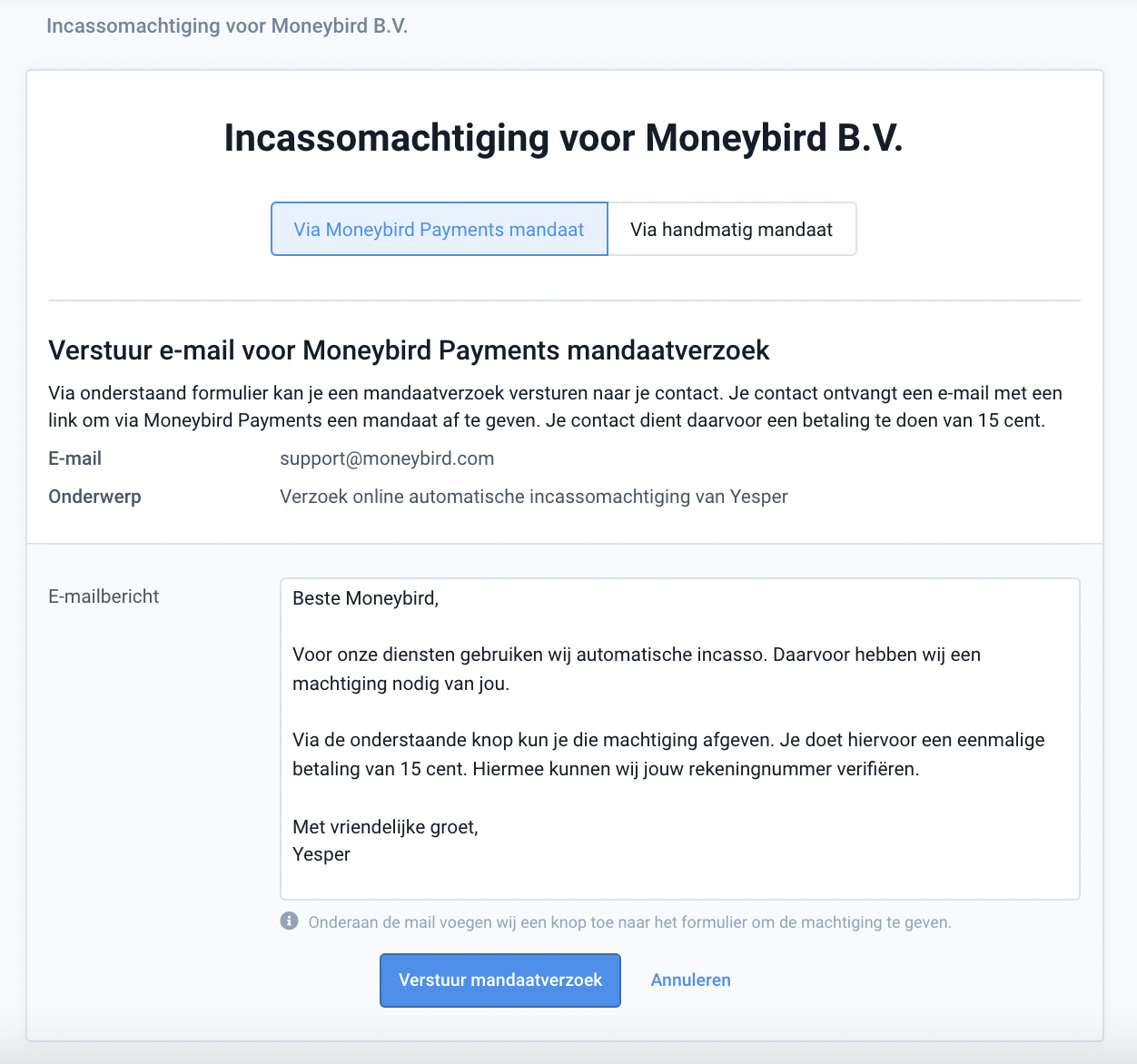 Incassomachtiging voor Moneybird B.V.

Incassomachtiging voor Moneybird B.V.

Via Moneybird Payments mandaat

Via handmatig mandaat

Verstuur e-mail voor Moneybird Payments mandaatverzoek

Via onderstaand formulier kan je een mandaatverzoek versturen naar je contact. Je contact ontvangt een e-mail met een link om via Moneybird Payments een mandaat af te geven. Je contact dient daarvoor een betaling te doen van 15 cent.

E-mail support@moneybird.com

Onderwerp Verzoek online automatische incassomachtiging van Yesper

E-mailbericht

Beste Moneybird,

Voor onze diensten gebruiken wij automatische incasso. Daarvoor hebben wij een machtiging nodig van jou.

Via de onderstaande knop kun je die machtiging afgeven. Je doet hiervoor een eenmalige betaling van 15 cent. Hiermee kunnen wij jouw rekeningnummer verifiëren.

Met vriendelijke groet,
Yesper

Onderaan de mail voegen wij een knop toe naar het formulier om de machtiging te geven.

Verstuur mandaatverzoek

Annuleren